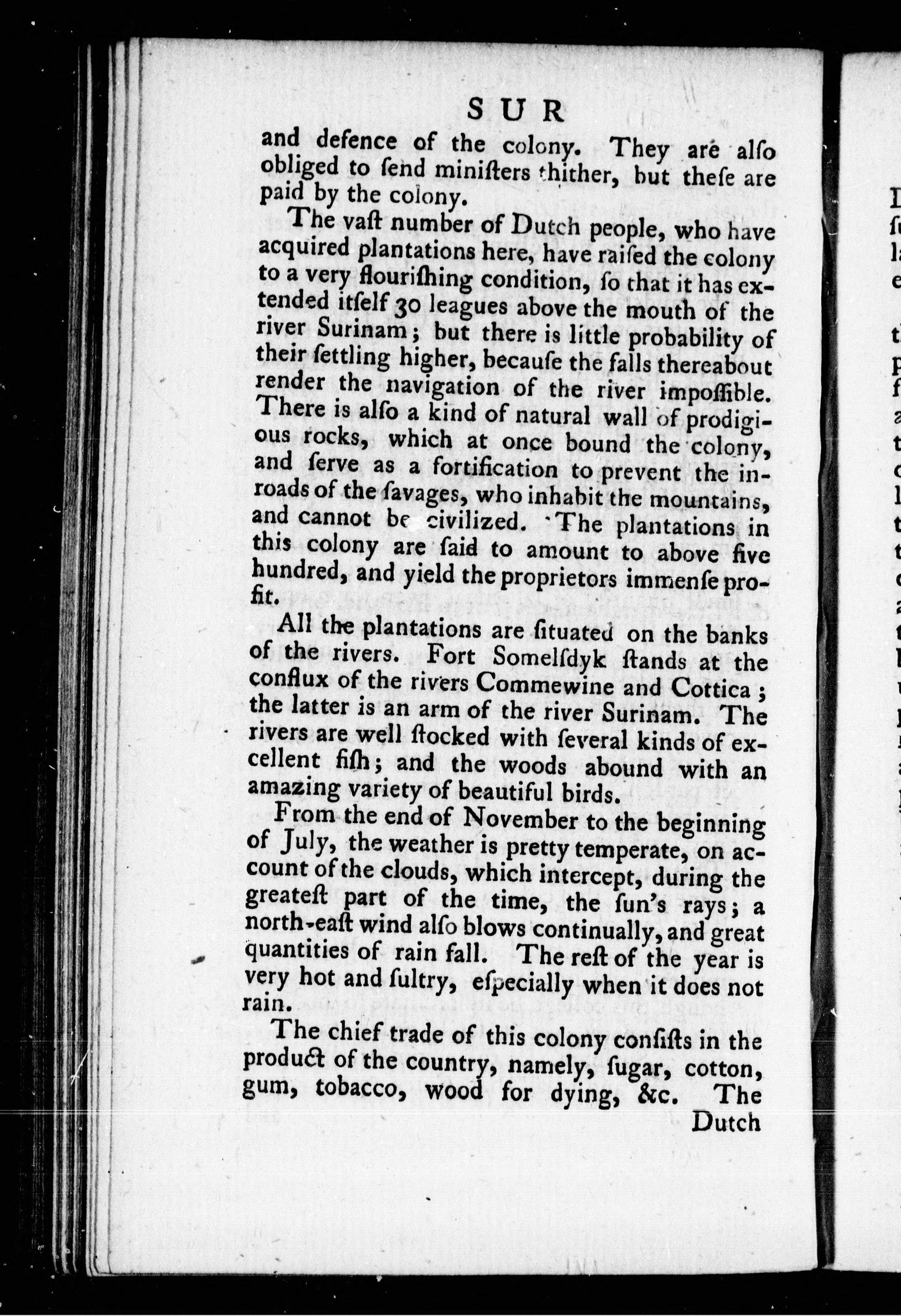 SUR

and defence of the colony. They are alſo obliged to ſend miniſters thither, but theſe are paid by the colony.

The vaſt number of Dutch people, who have acquired plantations here, have raiſed the colony to a very flouriſhing condition, ſo that it has extended itſelf 30 leagues above the mouth of the river Surinam; but there is little probability of their ſettling higher, becauſe the falls thereabout render the navigation of the river impoſſible. There is alſo a kind of natural wall of prodigious rocks, which at once bound the colony, and ſerve as a fortification to prevent the inroads of the ſavages, who inhabit the mountains, and cannot be civilized. The plantations in this colony are ſaid to amount to above five hundred, and yield the proprietors immenſe profit.

All the plantations are ſituated on the banks of the rivers. Fort Somelſdyk ſtands at the conflux of the rivers Commewine and Cottica; the latter is an arm of the river Surinam. The rivers are well ſtocked with ſeveral kinds of excellent fiſh; and the woods abound with an amazing variety of beautiful birds.

From the end of November to the beginning of July, the weather is pretty temperate, on account of the clouds, which intercept, during the greateſt part of the time, the ſun's rays; a north-eaſt wind alſo blows continually, and great quantities of rain fall. The reſt of the year is very hot and ſultry, eſpecially when it does not rain.

The chief trade of this colony conſiſts in the product of the country, namely, ſugar, cotton, gum, tobacco, wood for dying, &c. The

Dutch